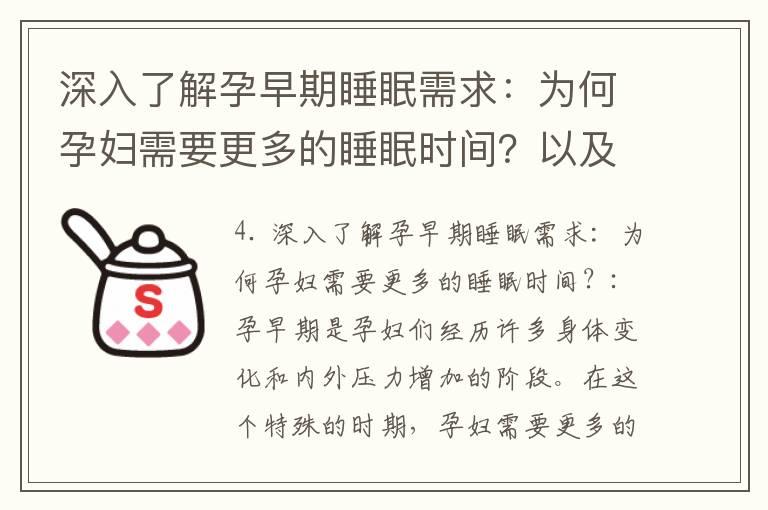 深入了解孕早期睡眠需求：为何孕妇需要更多的睡眠时间？以及

S

4. 深入了解孕早期睡眠需求：为何孕妇需要更多的睡眠时间？：孕早期是孕妇们经历许多身体变化和内外压力增加的阶段。在这个特殊的时期，孕妇需要更多的